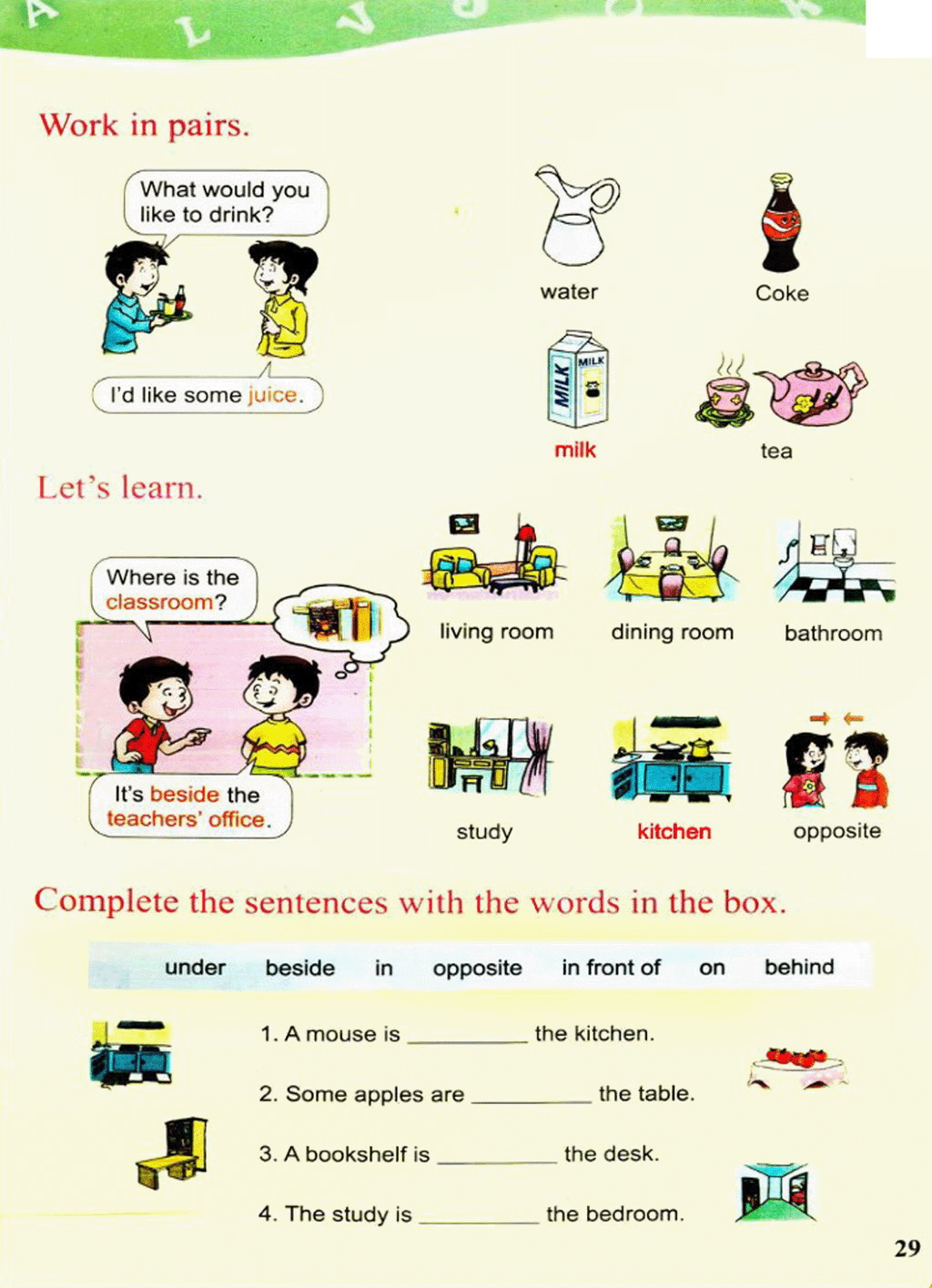 Work in pairs.

What would you like to drink?

I'd like some juice.

water

Coke

milk

tea

Let's learn.

Where is the classroom?

It's beside the teachers' office.

living room

dining room

bathroom

study

kitchen

opposite

Complete the sentences with the words in the box.

under   beside   in   opposite   in front of   on   behind

1. A mouse is ____ the kitchen.

2. Some apples are ____ the table.

3. A bookshelf is ____ the desk.

4. The study is ____ the bedroom.

29